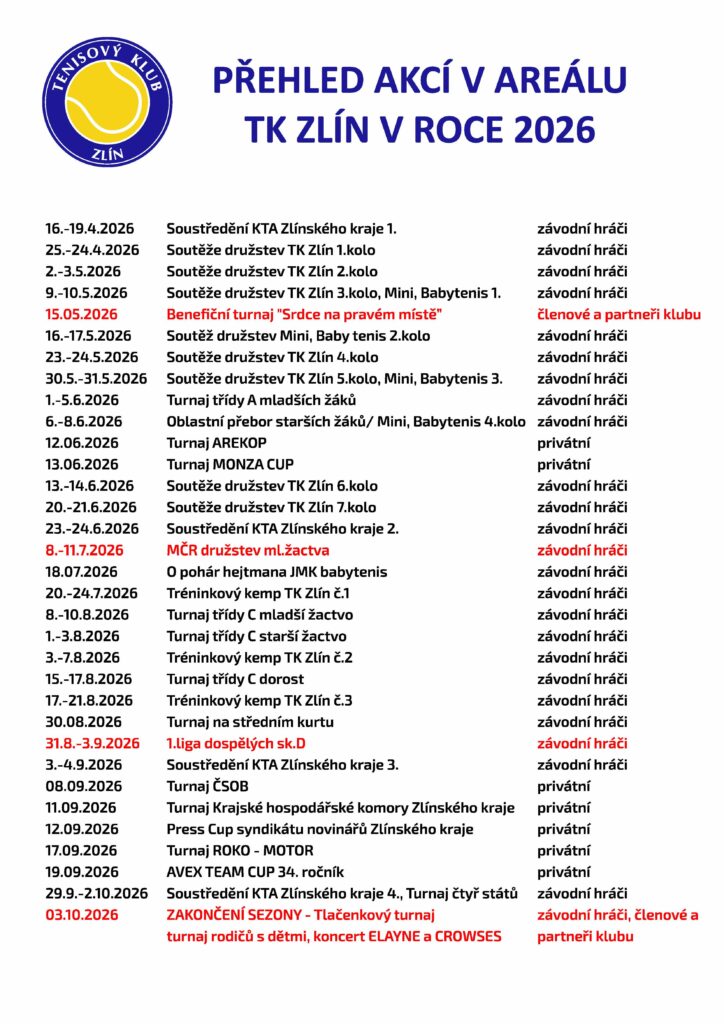 TENISOVÝ KLUB ZLÍN

PŘEHLED AKCÍ V AREÁLU TK ZLÍN V ROCE 2026

| | | |
|---|---|---|
| 16.-19.4.2026 | Soustředění KTA Zlínského kraje 1. | závodní hráči |
| 25.-24.4.2026 | Soutěže družstev TK Zlín 1.kolo | závodní hráči |
| 2.-3.5.2026 | Soutěže družstev TK Zlín 2.kolo | závodní hráči |
| 9.-10.5.2026 | Soutěže družstev TK Zlín 3.kolo, Mini, Babytenis 1. | závodní hráči |
| 15.05.2026 | Benefiční turnaj "Srdce na pravém místě" | členové a partneři klubu |
| 16.-17.5.2026 | Soutěž družstev Mini, Baby tenis 2.kolo | závodní hráči |
| 23.-24.5.2026 | Soutěže družstev TK Zlín 4.kolo | závodní hráči |
| 30.5.-31.5.2026 | Soutěže družstev TK Zlín 5.kolo, Mini, Babytenis 3. | závodní hráči |
| 1.-5.6.2026 | Turnaj třídy A mladších žáků | závodní hráči |
| 6.-8.6.2026 | Oblastní přebor starších žáků/ Mini, Babytenis 4.kolo | závodní hráči |
| 12.06.2026 | Turnaj AREKOP | privátní |
| 13.06.2026 | Turnaj MONZA CUP | privátní |
| 13.-14.6.2026 | Soutěže družstev TK Zlín 6.kolo | závodní hráči |
| 20.-21.6.2026 | Soutěže družstev TK Zlín 7.kolo | závodní hráči |
| 23.-24.6.2026 | Soustředění KTA Zlínského kraje 2. | závodní hráči |
| 8.-11.7.2026 | MČR družstev ml.žactva | závodní hráči |
| 18.07.2026 | O pohár hejtmana JMK babytenis | závodní hráči |
| 20.-24.7.2026 | Tréninkový kemp TK Zlín č.1 | závodní hráči |
| 8.-10.8.2026 | Turnaj třídy C mladší žactvo | závodní hráči |
| 1.-3.8.2026 | Turnaj třídy C starší žactvo | závodní hráči |
| 3.-7.8.2026 | Tréninkový kemp TK Zlín č.2 | závodní hráči |
| 15.-17.8.2026 | Turnaj třídy C dorost | závodní hráči |
| 17.-21.8.2026 | Tréninkový kemp TK Zlín č.3 | závodní hráči |
| 30.08.2026 | Turnaj na středním kurtu | závodní hráči |
| 31.8.-3.9.2026 | 1.liga dospělých sk.D | závodní hráči |
| 3.-4.9.2026 | Soustředění KTA Zlínského kraje 3. | závodní hráči |
| 08.09.2026 | Turnaj ČSOB | privátní |
| 11.09.2026 | Turnaj Krajské hospodářské komory Zlínského kraje | privátní |
| 12.09.2026 | Press Cup syndikátu novinářů Zlínského kraje | privátní |
| 17.09.2026 | Turnaj ROKO - MOTOR | privátní |
| 19.09.2026 | AVEX TEAM CUP 34. ročník | privátní |
| 29.9.-2.10.2026 | Soustředění KTA Zlínského kraje 4., Turnaj čtyř států | závodní hráči |
| 03.10.2026 | ZAKONČENÍ SEZONY - Tlačenkový turnaj turnaj rodičů s dětmi, koncert ELAYNE a CROWSES | závodní hráči, členové a partneři klubu |